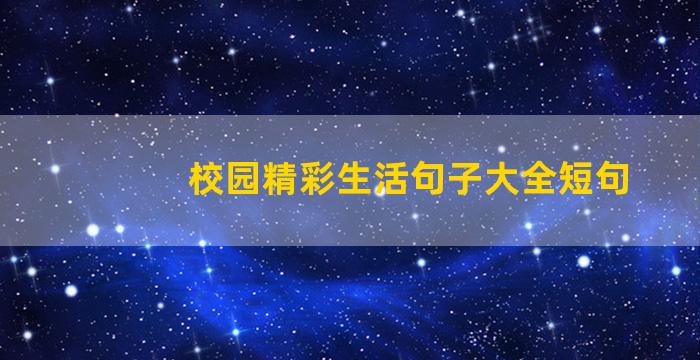 校园精彩生活句子大全短句